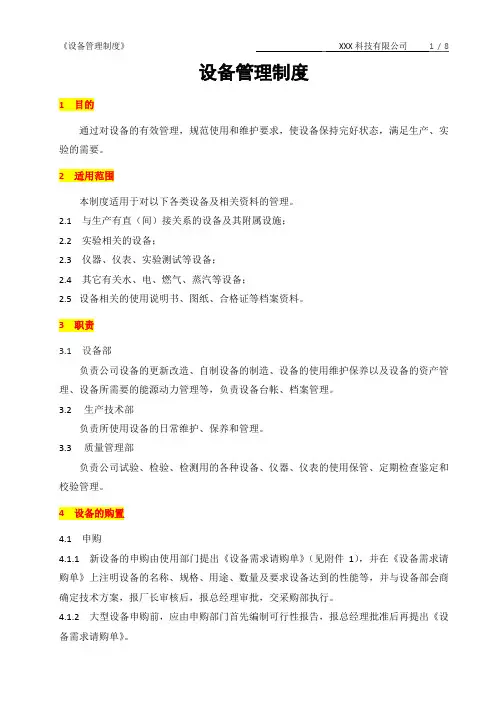 《设备管理制度》

XXX 科技有限公司 1 / 8

设备管理制度

1 目的

通过对设备的有效管理，规范使用和维护要求，使设备保持完好状态，满足生产、实验的需要。

2 适用范围

本制度适用于对以下各类设备及相关资料的管理。

2.1 与生产有直（间）接关系的设备及其附属设施；

2.2 实验相关的设备；

2.3 仪器、仪表、实验测试等设备；

2.4 其它有关水、电、燃气、蒸汽等设备；

2.5 设备相关的使用说明书、图纸、合格证等档案资料。

3 职责

3.1 设备部

负责公司设备的更新改造、自制设备的制造、设备的使用维护保养以及设备的资产管理、设备所需要的能源动力管理等，负责设备台帐、档案管理。

3.2 生产技术部

负责所使用设备的日常维护、保养和管理。

3.3 质量管理部

负责公司试验、检验、检测用的各种设备、仪器、仪表的使用保管、定期检查鉴定和校验管理。

4 设备的购置

4.1 申购

4.1.1 新设备的申购由使用部门提出《设备需求请购单》（见附件 1），并在《设备需求请购单》上注明设备的名称、规格、用途、数量及要求设备达到的性能等，并与设备部会商确定技术方案，报厂长审核后，报总经理审批，交采购部执行。

4.1.2 大型设备申购前，应由申购部门首先编制可行性报告，报总经理批准后再提出《设备需求请购单》。